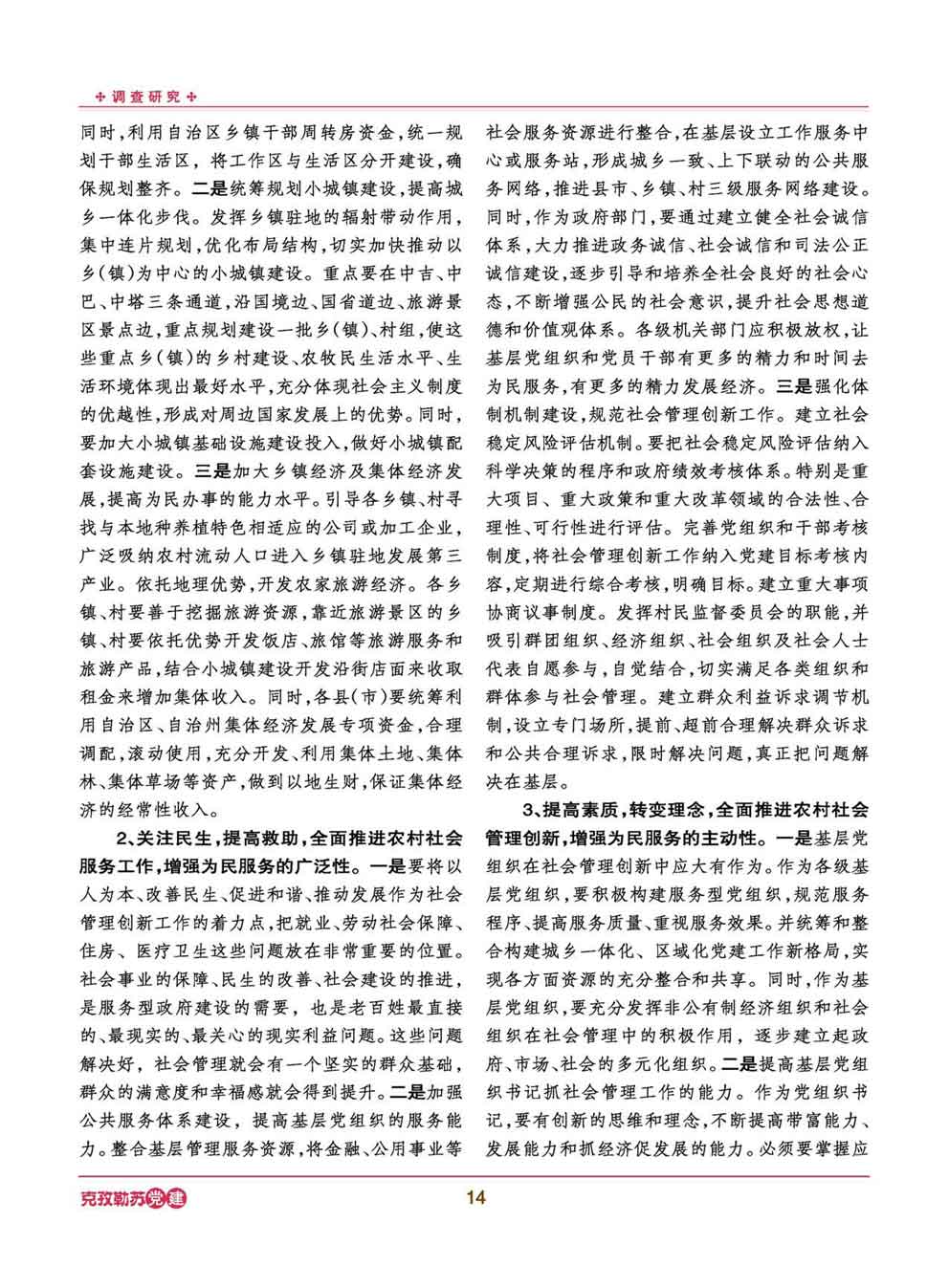 ✣ 调查研究 ✣

同时，利用自治区乡镇干部周转房资金，统一规划干部生活区，将工作区与生活区分开建设，确保规划整齐。二是统筹规划小城镇建设，提高城乡一体化步伐。发挥乡镇驻地的辐射带动作用，集中连片规划，优化布局结构，切实加快推动以乡(镇)为中心的小城镇建设。重点要在中吉、中巴、中塔三条通道，沿国境边、国省道边、旅游景区景点边，重点规划建设一批乡(镇)、村组，使这些重点乡(镇)的乡村建设、农牧民生活水平、生活环境体现出最好水平，充分体现社会主义制度的优越性，形成对周边国家发展上的优势。同时，要加大小城镇基础设施建设投入，做好小城镇配套设施建设。三是加大乡镇经济及集体经济发展，提高为民办事的能力水平。引导各乡镇、村寻找与本地种养植特色相适应的公司或加工企业，广泛吸纳农村流动人口进入乡镇驻地发展第三产业。依托地理优势，开发农家旅游经济。各乡镇、村要善于挖掘旅游资源，靠近旅游景区的乡镇、村要依托优势开发饭店、旅馆等旅游服务和旅游产品，结合小城镇建设开发沿街店面来收取租金来增加集体收入。同时，各县(市)要统筹利用自治区、自治州集体经济发展专项资金，合理调配，滚动使用，充分开发、利用集体土地、集体林、集体草场等资产，做到以地生财，保证集体经济的经常性收入。

2、关注民生，提高救助，全面推进农村社会服务工作，增强为民服务的广泛性。一是要将以人为本、改善民生、促进和谐、推动发展作为社会管理创新工作的着力点，把就业、劳动社会保障、住房、医疗卫生这些问题放在非常重要的位置。社会事业的保障、民生的改善、社会建设的推进，是服务型政府建设的需要，也是老百姓最直接的、最现实的、最关心的现实利益问题。这些问题解决好，社会管理就会有一个坚实的群众基础，群众的满意度和幸福感就会得到提升。二是加强公共服务体系建设，提高基层党组织的服务能力。整合基层管理服务资源，将金融、公用事业等社会服务资源进行整合，在基层设立工作服务中心或服务站，形成城乡一致、上下联动的公共服务网络，推进县市、乡镇、村三级服务网络建设。同时，作为政府部门，要通过建立健全社会诚信体系，大力推进政务诚信、社会诚信和司法公正诚信建设，逐步引导和培养全社会良好的社会心态，不断增强公民的社会意识，提升社会思想道德和价值观体系。各级机关部门应积极放权，让基层党组织和党员干部有更多的精力和时间去为民服务，有更多的精力发展经济。三是强化体制机制建设，规范社会管理创新工作。建立社会稳定风险评估机制。要把社会稳定风险评估纳入科学决策的程序和政府绩效考核体系。特别是重大项目、重大政策和重大改革领域的合法性、合理性、可行性进行评估。完善党组织和干部考核制度，将社会管理创新工作纳入党建目标考核内容，定期进行综合考核，明确目标。建立重大事项协商议事制度。发挥村民监督委员会的职能，并吸引群团组织、经济组织、社会组织及社会人士代表自愿参与，自觉结合，切实满足各类组织和群体参与社会管理。建立群众利益诉求调节机制，设立专门场所，提前、超前合理解决群众诉求和公共合理诉求，限时解决问题，真正把问题解决在基层。

3、提高素质，转变理念，全面推进农村社会管理创新，增强为民服务的主动性。一是基层党组织在社会管理创新中应大有作为。作为各级基层党组织，要积极构建服务型党组织，规范服务程序、提高服务质量、重视服务效果。并统筹和整合构建城乡一体化、区域化党建工作新格局，实现各方面资源的充分整合和共享。同时，作为基层党组织，要充分发挥非公有制经济组织和社会组织在社会管理中的积极作用，逐步建立起政府、市场、社会的多元化组织。二是提高基层党组织书记抓社会管理工作的能力。作为党组织书记，要有创新的思维和理念，不断提高带富能力、发展能力和抓经济促发展的能力。必须要掌握应

克孜勒苏党建

14